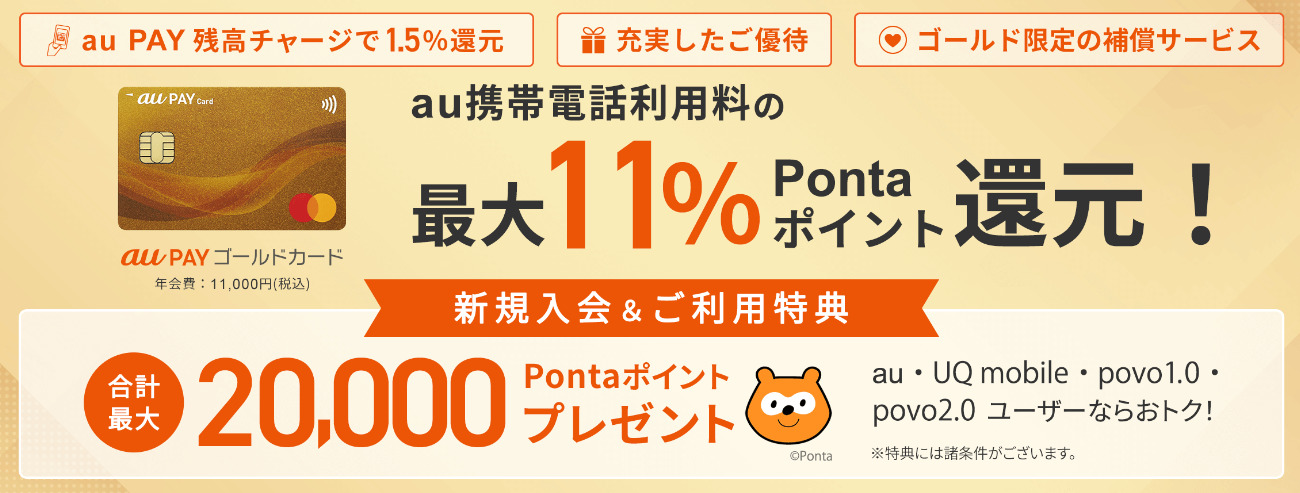 au PAY 残高チャージで 1.5%還元

充実したご優待

ゴールド限定の補償サービス

au PAY Card

au PAY ゴールドカード
年会費：11,000円(税込)

au携帯電話利用料の
最大11% Ponta ポイント 還元！

新規入会&ご利用特典

合計最大 20,000 Pontaポイント プレゼント

©Ponta

au・UQ mobile・povo1.0・povo2.0 ユーザーならおトク!

※特典には諸条件がございます。